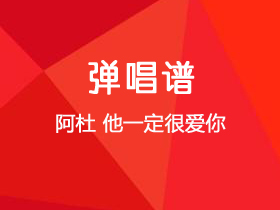 弹唱谱

阿杜 他一定很爱你